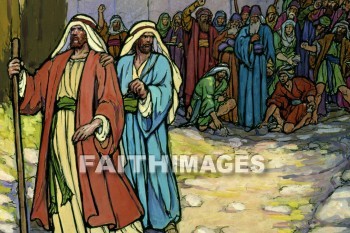 FAITHIMAGES